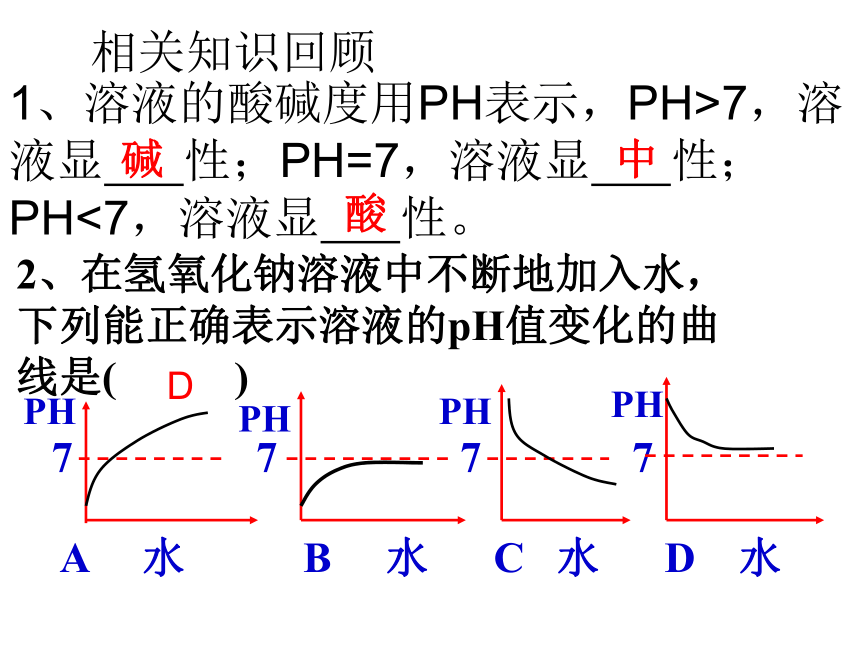 相关知识回顾

1、溶液的酸碱度用PH表示，PH>7，溶液显碱性；PH=7，溶液显中性；PH<7，溶液显酸性。

2、在氢氧化钠溶液中不断地加入水，下列能正确表示溶液的pH值变化的曲线是( D )

PH
7
A 水

PH
7
B 水

PH
7
C 水

PH
7
D 水